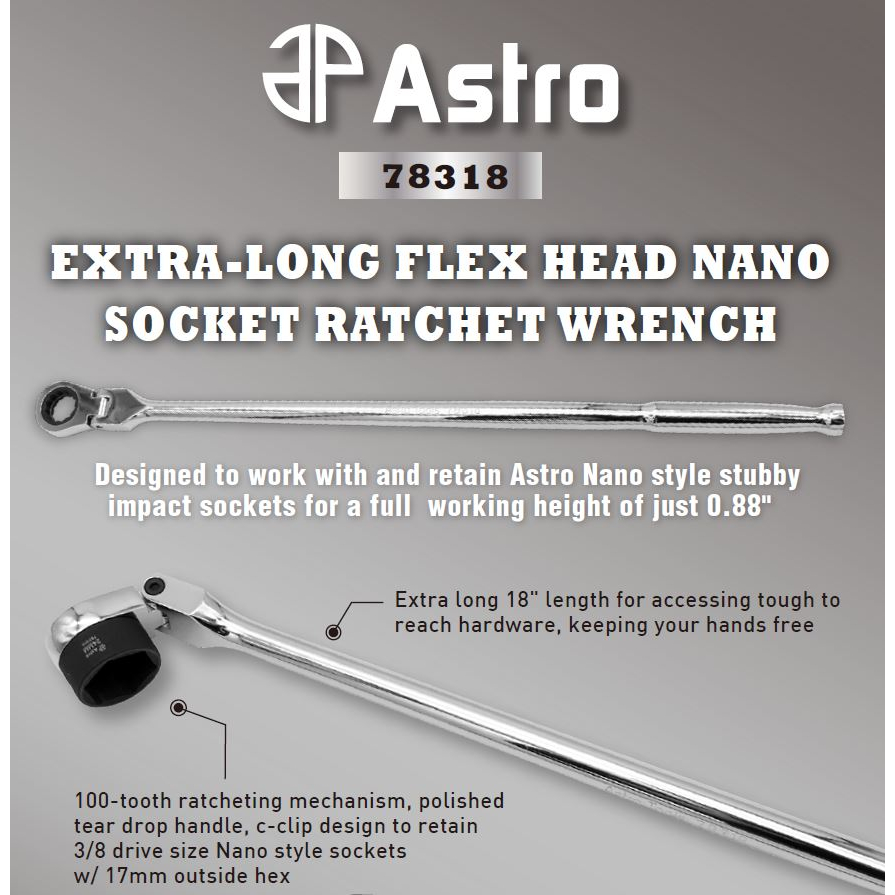 Astro

78318

EXTRA-LONG FLEX HEAD NANO SOCKET RATCHET WRENCH

Designed to work with and retain Astro Nano style stubby impact sockets for a full working height of just 0.88"

Extra long 18" length for accessing tough to reach hardware, keeping your hands free

100-tooth ratcheting mechanism, polished tear drop handle, c-clip design to retain 3/8 drive size Nano style sockets w/ 17mm outside hex